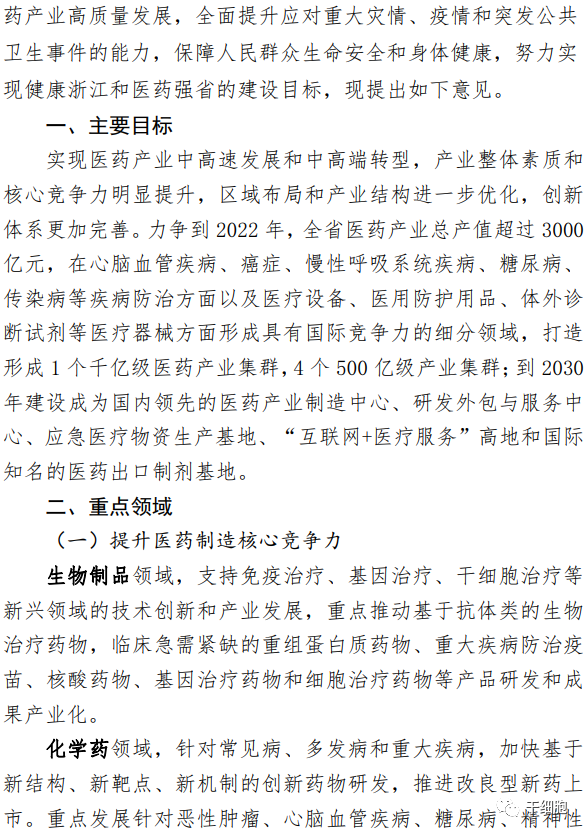 药产业高质量发展，全面提升应对重大灾情、疫情和突发公共卫生事件的能力，保障人民群众生命安全和身体健康，努力实现健康浙江和医药强省的建设目标，现提出如下意见。

一、主要目标

实现医药产业中高速发展和中高端转型，产业整体素质和核心竞争力明显提升，区域布局和产业结构进一步优化，创新体系更加完善。力争到 2022 年，全省医药产业总产值超过 3000 亿元，在心脑血管疾病、癌症、慢性呼吸系统疾病、糖尿病、传染病等疾病防治方面以及医疗设备、医用防护用品、体外诊断试剂等医疗器械方面形成具有国际竞争力的细分领域，打造形成 1 个千亿级医药产业集群，4 个 500 亿级产业集群；到 2030 年建设成为国内领先的医药产业制造中心、研发外包与服务中心、应急医疗物资生产基地、“互联网+医疗服务”高地和国际知名的医药出口制剂基地。

二、重点领域

（一）提升医药制造核心竞争力

生物制品领域，支持免疫治疗、基因治疗、干细胞治疗等新兴领域的技术创新和产业发展，重点推动基于抗体类的生物治疗药物，临床急需紧缺的重组蛋白质药物、重大疾病防治疫苗、核酸药物、基因治疗药物和细胞治疗药物等产品研发和成果产业化。

化学药领域，针对常见病、多发病和重大疾病，加快基于新结构、新靶点、新机制的创新药物研发，推进改良型新药上市。重点发展针对恶性肿瘤、心脑血管疾病、糖尿病、精神性

干细胞